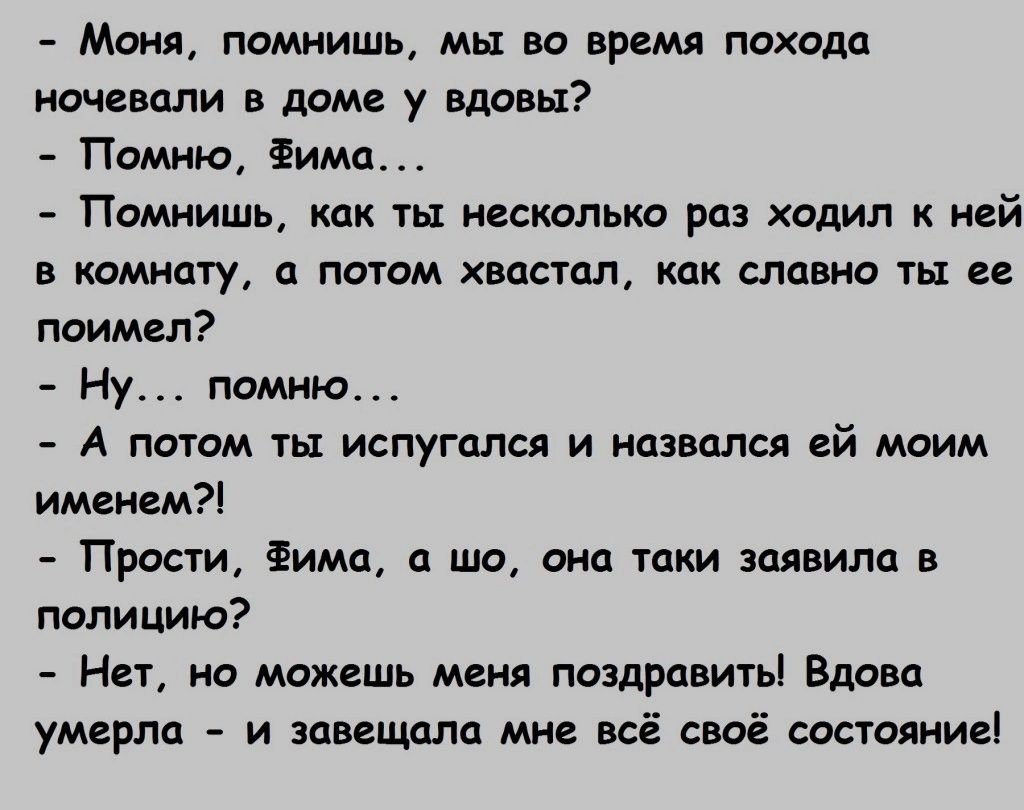 - Моня, помнишь, мы во время похода ночевали в доме у вдовы?
- Помню, Фима...
- Помнишь, как ты несколько раз ходил к ней в комнату, а потом хвастал, как славно ты ее поимел?
- Ну... помню...
- А потом ты испугался и назвался ей моим именем?!
- Прости, Фима, а шо, она таки заявила в полицию?
- Нет, но можешь меня поздравить! Вдова умерла - и завещала мне всё своё состояние!